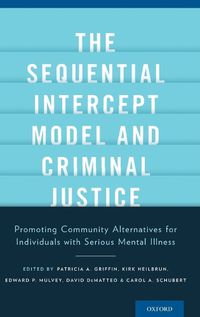 THE SEQUENTIAL INTERCEPT MODEL AND CRIMINAL JUSTICE

Promoting Community Alternatives for Individuals with Serious Mental Illness

EDITED BY PATRICIA A. GRIFFIN, KIRK HEILBRUN, EDWARD P. MULVEY, DAVID DeMATTEO & CAROL A. SCHUBERT

OXFORD